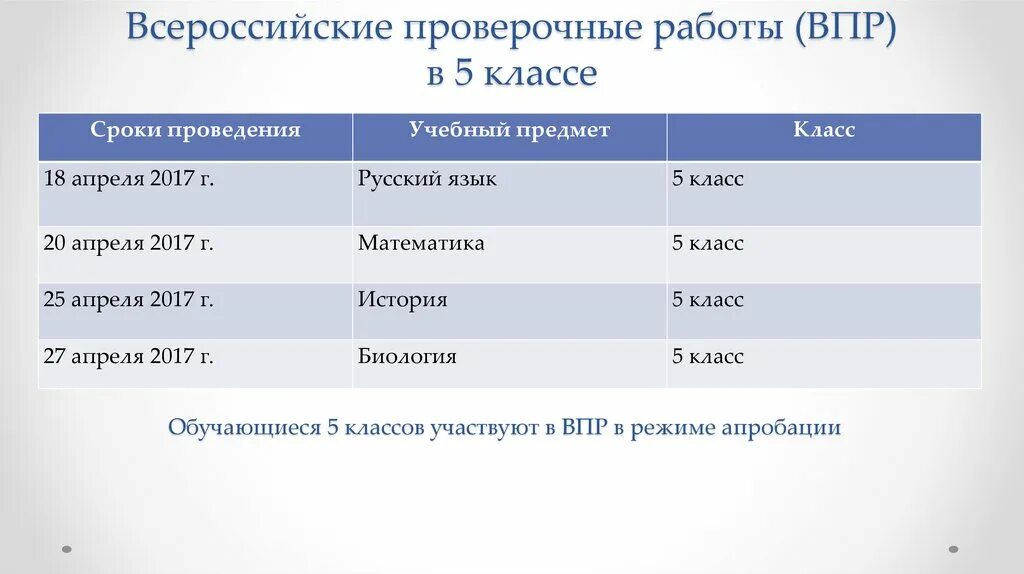 Всероссийские проверочные работы (ВПР) в 5 классе

| Сроки проведения | Учебный предмет | Класс |
|---|---|---|
| 18 апреля 2017 г. | Русский язык | 5 класс |
| 20 апреля 2017 г. | Математика | 5 класс |
| 25 апреля 2017 г. | История | 5 класс |
| 27 апреля 2017 г. | Биология | 5 класс |

Обучающиеся 5 классов участвуют в ВПР в режиме апробации